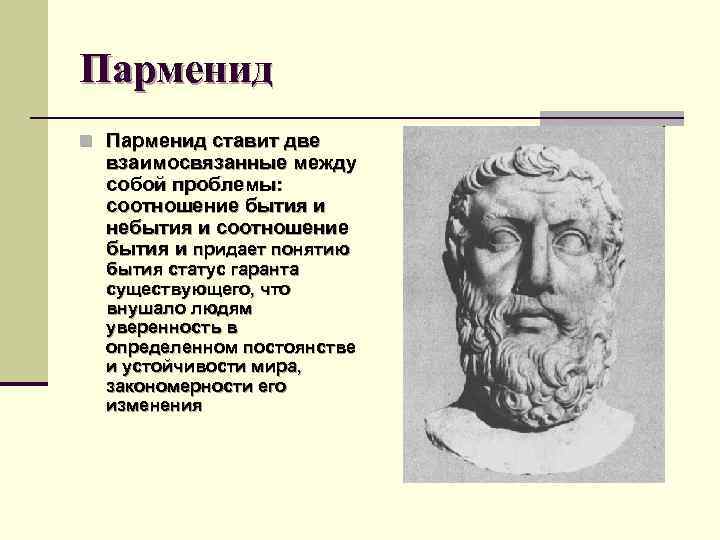 Парменид

Парменид ставит две взаимосвязанные между собой проблемы: соотношение бытия и небытия и соотношение бытия и придает понятию бытия статус гаранта существующего, что внушало людям уверенность в определенном постоянстве и устойчивости мира, закономерности его изменения